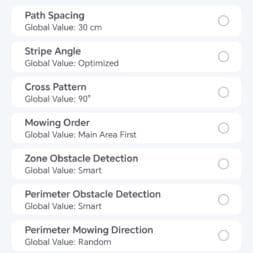 Path Spacing
Global Value: 30 cm

Stripe Angle
Global Value: Optimized

Cross Pattern
Global Value: 90°

Mowing Order
Global Value: Main Area First

Zone Obstacle Detection
Global Value: Smart

Perimeter Obstacle Detection
Global Value: Smart

Perimeter Mowing Direction
Global Value: Random